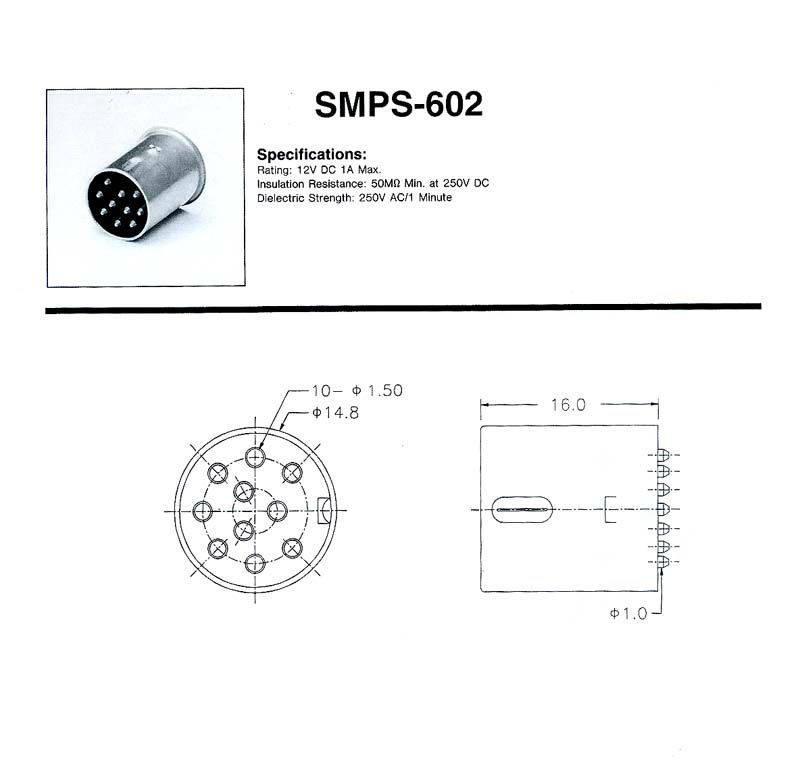 SMPS-602

Specifications:
Rating: 12V DC 1A Max.
Insulation Resistance: 50MΩ Min. at 250V DC
Dielectric Strength: 250V AC/1 Minute

10- Φ 1.50
Φ14.8

16.0

Φ1.0